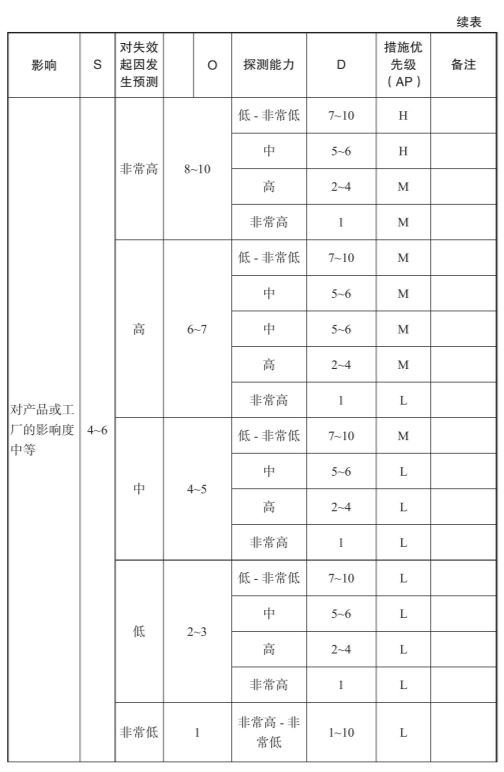 续表

| 影响 | S | 对失效起因发生预测 | O | 探测能力 | D | 措施优先级（AP） | 备注 |
|---|---|---|---|---|---|---|---|
| 对产品或工厂的影响度中等 | 4~6 | 非常高 | 8~10 | 低 - 非常低 | 7~10 | H | |
| | | | | 中 | 5~6 | H | |
| | | | | 高 | 2~4 | M | |
| | | | | 非常高 | 1 | M | |
| | | 高 | 6~7 | 低 - 非常低 | 7~10 | M | |
| | | | | 中 | 5~6 | M | |
| | | | | 中 | 5~6 | M | |
| | | | | 高 | 2~4 | M | |
| | | | | 非常高 | 1 | L | |
| | | 中 | 4~5 | 低 - 非常低 | 7~10 | M | |
| | | | | 中 | 5~6 | L | |
| | | | | 高 | 2~4 | L | |
| | | | | 非常高 | 1 | L | |
| | | 低 | 2~3 | 低 - 非常低 | 7~10 | L | |
| | | | | 中 | 5~6 | L | |
| | | | | 高 | 2~4 | L | |
| | | | | 非常高 | 1 | L | |
| | | 非常低 | 1 | 非常高 - 非常低 | 1~10 | L | |